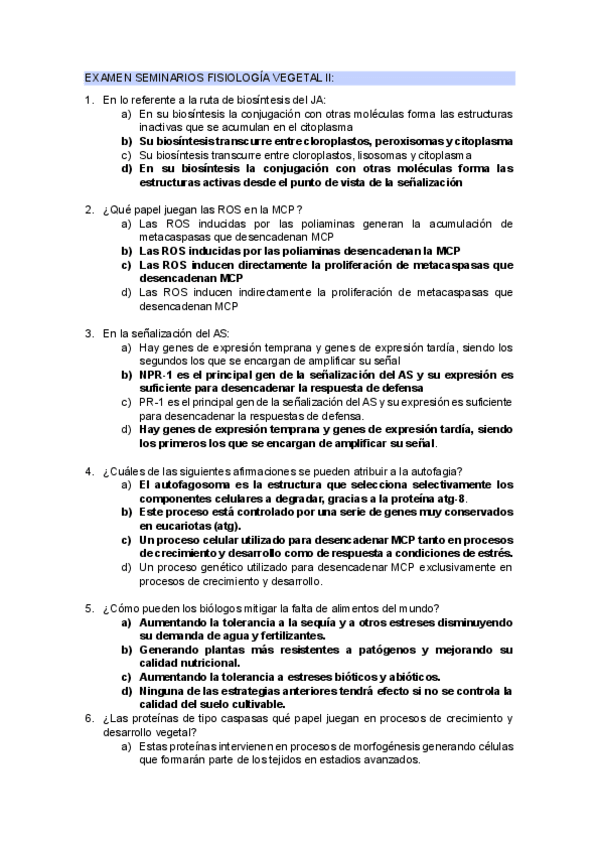 EXAMEN SEMINARIOS FISIOLOGÍA VEGETAL II:

1. En lo referente a la ruta de biosíntesis del JA:
a) En su biosíntesis la conjugación con otras moléculas forma las estructuras inactivas que se acumulan en el citoplasma
b) Su biosíntesis transcurre entre cloroplastos, peroxisomas y citoplasma
c) Su biosíntesis transcurre entre cloroplastos, lisosomas y citoplasma
d) En su biosíntesis la conjugación con otras moléculas forma las estructuras activas desde el punto de vista de la señalización

2. ¿Qué papel juegan las ROS en la MCP?
a) Las ROS inducidas por las poliaminas generan la acumulación de metacaspasas que desencadenan MCP
b) Las ROS inducidas por las poliaminas desencadenan la MCP
c) Las ROS inducen directamente la proliferación de metacaspasas que desencadenan MCP
d) Las ROS inducen indirectamente la proliferación de metacaspasas que desencadenan MCP

3. En la señalización del AS:
a) Hay genes de expresión temprana y genes de expresión tardía, siendo los segundos los que se encargan de amplificar su señal
b) NPR-1 es el principal gen de la señalización del AS y su expresión es suficiente para desencadenar la respuesta de defensa
c) PR-1 es el principal gen de la señalización del AS y su expresión es suficiente para desencadenar la respuestas de defensa.
d) Hay genes de expresión temprana y genes de expresión tardía, siendo los primeros los que se encargan de amplificar su señal.

4. ¿Cuáles de las siguientes afirmaciones se pueden atribuir a la autofagia?
a) El autofagosoma es la estructura que selecciona selectivamente los componentes celulares a degradar, gracias a la proteína atg-8.
b) Este proceso está controlado por una serie de genes muy conservados en eucariotas (atg).
c) Un proceso celular utilizado para desencadenar MCP tanto en procesos de crecimiento y desarrollo como de respuesta a condiciones de estrés.
d) Un proceso genético utilizado para desencadenar MCP exclusivamente en procesos de crecimiento y desarrollo.

5. ¿Cómo pueden los biólogos mitigar la falta de alimentos del mundo?
a) Aumentando la tolerancia a la sequía y a otros estreses disminuyendo su demanda de agua y fertilizantes.
b) Generando plantas más resistentes a patógenos y mejorando su calidad nutricional.
c) Aumentando la tolerancia a estreses bióticos y abióticos.
d) Ninguna de las estrategias anteriores tendrá efecto si no se controla la calidad del suelo cultivable.

6. ¿Las proteínas de tipo caspasas qué papel juegan en procesos de crecimiento y desarrollo vegetal?
a) Estas proteínas intervienen en procesos de morfogénesis generando células que formarán parte de los tejidos en estadios avanzados.